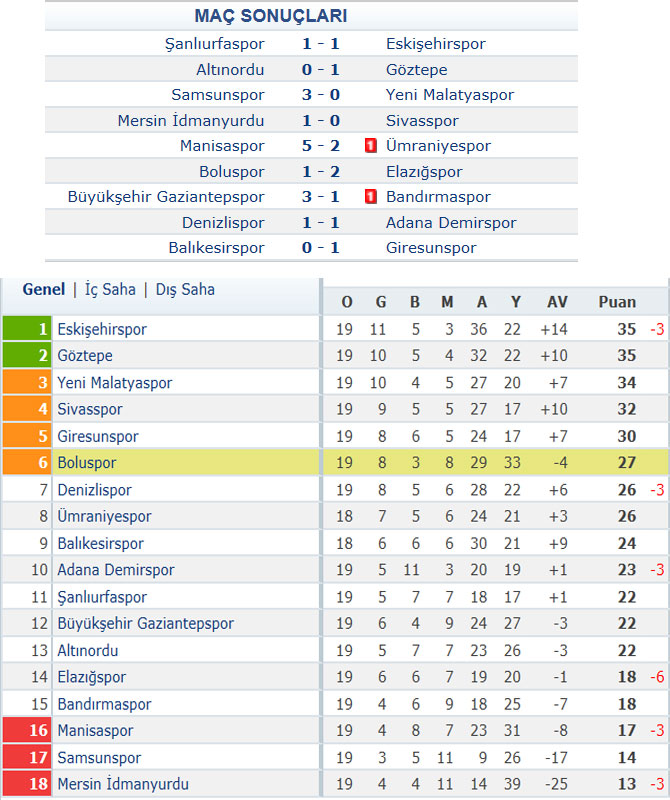 MAÇ SONUÇLARI

| | | |
|---|---|---|
| Şanlıurfaspor | 1 - 1 | Eskişehirspor |
| Altınordu | 0 - 1 | Göztepe |
| Samsunspor | 3 - 0 | Yeni Malatyaspor |
| Mersin İdmanyurdu | 1 - 0 | Sivasspor |
| Manisaspor | 5 - 2 | 1 Ümraniyespor |
| Boluspor | 1 - 2 | Elazığspor |
| Büyükşehir Gaziantepspor | 3 - 1 | 1 Bandırmaspor |
| Denizlispor | 1 - 1 | Adana Demirspor |
| Balıkesirspor | 0 - 1 | Giresunspor |

Genel | İç Saha | Dış Saha

| | | O | G | B | M | A | Y | AV | Puan | |
|---|---|---|---|---|---|---|---|---|---|---|
| 1 | Eskişehirspor | 19 | 11 | 5 | 3 | 36 | 22 | +14 | 35 | -3 |
| 2 | Göztepe | 19 | 10 | 5 | 4 | 32 | 22 | +10 | 35 | |
| 3 | Yeni Malatyaspor | 19 | 10 | 4 | 5 | 27 | 20 | +7 | 34 | |
| 4 | Sivasspor | 19 | 9 | 5 | 5 | 27 | 17 | +10 | 32 | |
| 5 | Giresunspor | 19 | 8 | 6 | 5 | 24 | 17 | +7 | 30 | |
| 6 | Boluspor | 19 | 8 | 3 | 8 | 29 | 33 | -4 | 27 | |
| 7 | Denizlispor | 19 | 8 | 5 | 6 | 28 | 22 | +6 | 26 | -3 |
| 8 | Ümraniyespor | 18 | 7 | 5 | 6 | 24 | 21 | +3 | 26 | |
| 9 | Balıkesirspor | 18 | 6 | 6 | 6 | 30 | 21 | +9 | 24 | |
| 10 | Adana Demirspor | 19 | 5 | 11 | 3 | 20 | 19 | +1 | 23 | -3 |
| 11 | Şanlıurfaspor | 19 | 5 | 7 | 7 | 18 | 17 | +1 | 22 | |
| 12 | Büyükşehir Gaziantepspor | 19 | 6 | 4 | 9 | 24 | 27 | -3 | 22 | |
| 13 | Altınordu | 19 | 5 | 7 | 7 | 23 | 26 | -3 | 22 | |
| 14 | Elazığspor | 19 | 6 | 6 | 7 | 19 | 20 | -1 | 18 | -6 |
| 15 | Bandırmaspor | 19 | 4 | 6 | 9 | 18 | 25 | -7 | 18 | |
| 16 | Manisaspor | 19 | 4 | 8 | 7 | 23 | 31 | -8 | 17 | -3 |
| 17 | Samsunspor | 19 | 3 | 5 | 11 | 9 | 26 | -17 | 14 | |
| 18 | Mersin İdmanyurdu | 19 | 4 | 4 | 11 | 14 | 39 | -25 | 13 | -3 |